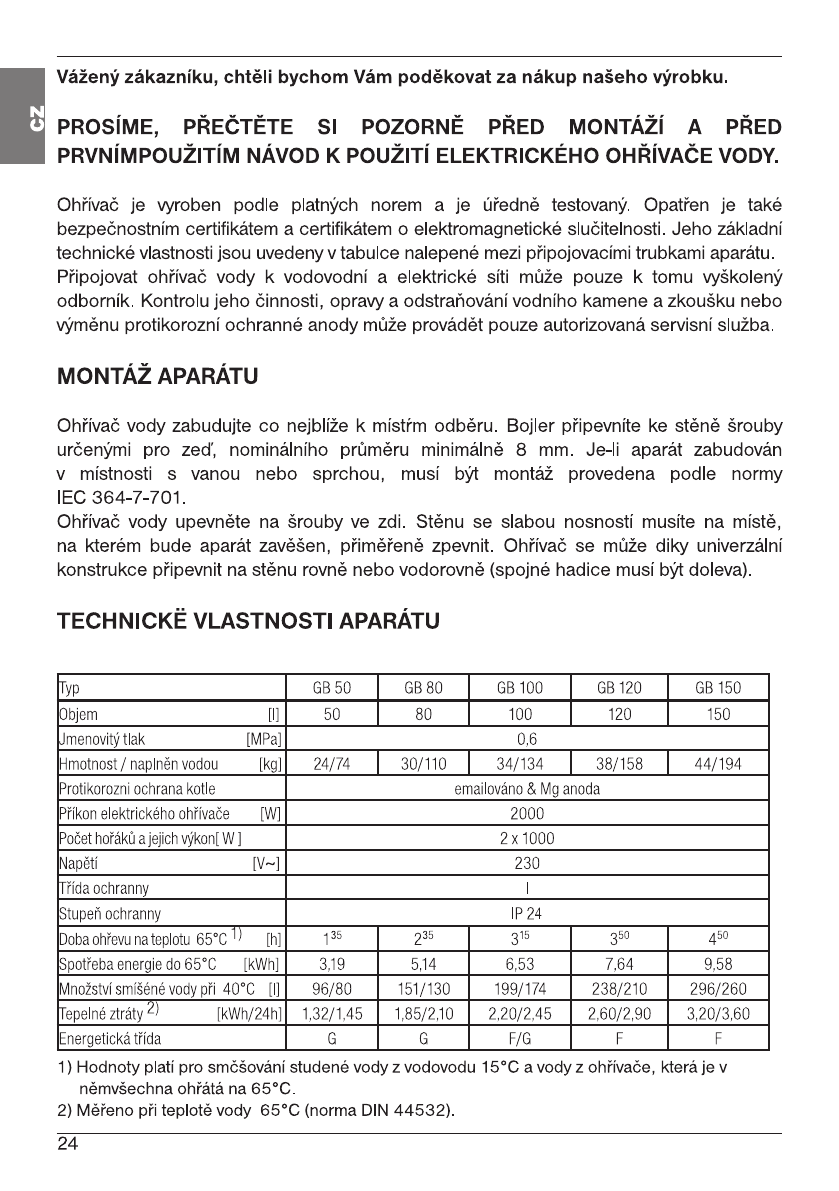 CZ

Vážený zákazníku, chtěli bychom Vám poděkovat za nákup našeho výrobku.

PROSÍME, PŘEČTĚTE SI POZORNĚ PŘED MONTÁŽÍ A PŘED PRVNÍMPOUŽITÍM NÁVOD K POUŽITÍ ELEKTRICKÉHO OHŘÍVAČE VODY.

Ohřívač je vyroben podle platných norem a je úředně testovaný. Opatřen je také bezpečnostním certifikátem a certifikátem o elektromagnetické slučitelnosti. Jeho základní technické vlastnosti jsou uvedeny v tabulce nalepené mezi připojovacími trubkami aparátu.
Připojovat ohřívač vody k vodovodní a elektrické síti může pouze k tomu vyškolený odborník. Kontrolu jeho činnosti, opravy a odstraňování vodního kamene a zkoušku nebo výměnu protikorozní ochranné anody může provádět pouze autorizovaná servisní služba.

MONTÁŽ APARÁTU

Ohřívač vody zabudujte co nejblíže k místrm odběru. Bojler připevníte ke stěně šrouby určenými pro zeď, nominálního průměru minimálně 8 mm. Je-li aparát zabudován v místnosti s vanou nebo sprchou, musí být montáž provedena podle normy IEC 364-7-701.
Ohřívač vody upevněte na šrouby ve zdi. Stěnu se slabou nosností musíte na místě, na kterém bude aparát zavěšen, přiměřeně zpevnit. Ohřívač se může diky univerzální konstrukce připevnit na stěnu rovně nebo vodorovně (spojné hadice musí být doleva).

TECHNICKË VLASTNOSTI APARÁTU

| Typ | GB 50 | GB 80 | GB 100 | GB 120 | GB 150 |
|---|---|---|---|---|---|
| Objem [l] | 50 | 80 | 100 | 120 | 150 |
| Jmenovitý tlak [MPa] | 0,6 | | | | |
| Hmotnost / naplněn vodou [kg] | 24/74 | 30/110 | 34/134 | 38/158 | 44/194 |
| Protikorozni ochrana kotle | emailováno & Mg anoda | | | | |
| Příkon elektrického ohřívače [W] | 2000 | | | | |
| Počet hořáků a jejich výkon[ W ] | 2 x 1000 | | | | |
| Napětí [V~] | 230 | | | | |
| Třída ochranny | I | | | | |
| Stupeň ochranny | IP 24 | | | | |
| Doba ohřevu na teplotu 65°C $^{1)}$ [h] | $1^{35}$ | $2^{35}$ | $3^{15}$ | $3^{50}$ | $4^{50}$ |
| Spotřeba energie do 65°C [kWh] | 3,19 | 5,14 | 6,53 | 7,64 | 9,58 |
| Množství smíšéné vody při 40°C [l] | 96/80 | 151/130 | 199/174 | 238/210 | 296/260 |
| Tepelné ztráty $^{2)}$ [kWh/24h] | 1,32/1,45 | 1,85/2,10 | 2,20/2,45 | 2,60/2,90 | 3,20/3,60 |
| Energetická třída | G | G | F/G | F | F |

1) Hodnoty platí pro smčšování studené vody z vodovodu 15°C a vody z ohřívače, která je v němvšechna ohřátá na 65°C.
2) Měřeno při teplotě vody 65°C (norma DIN 44532).

24